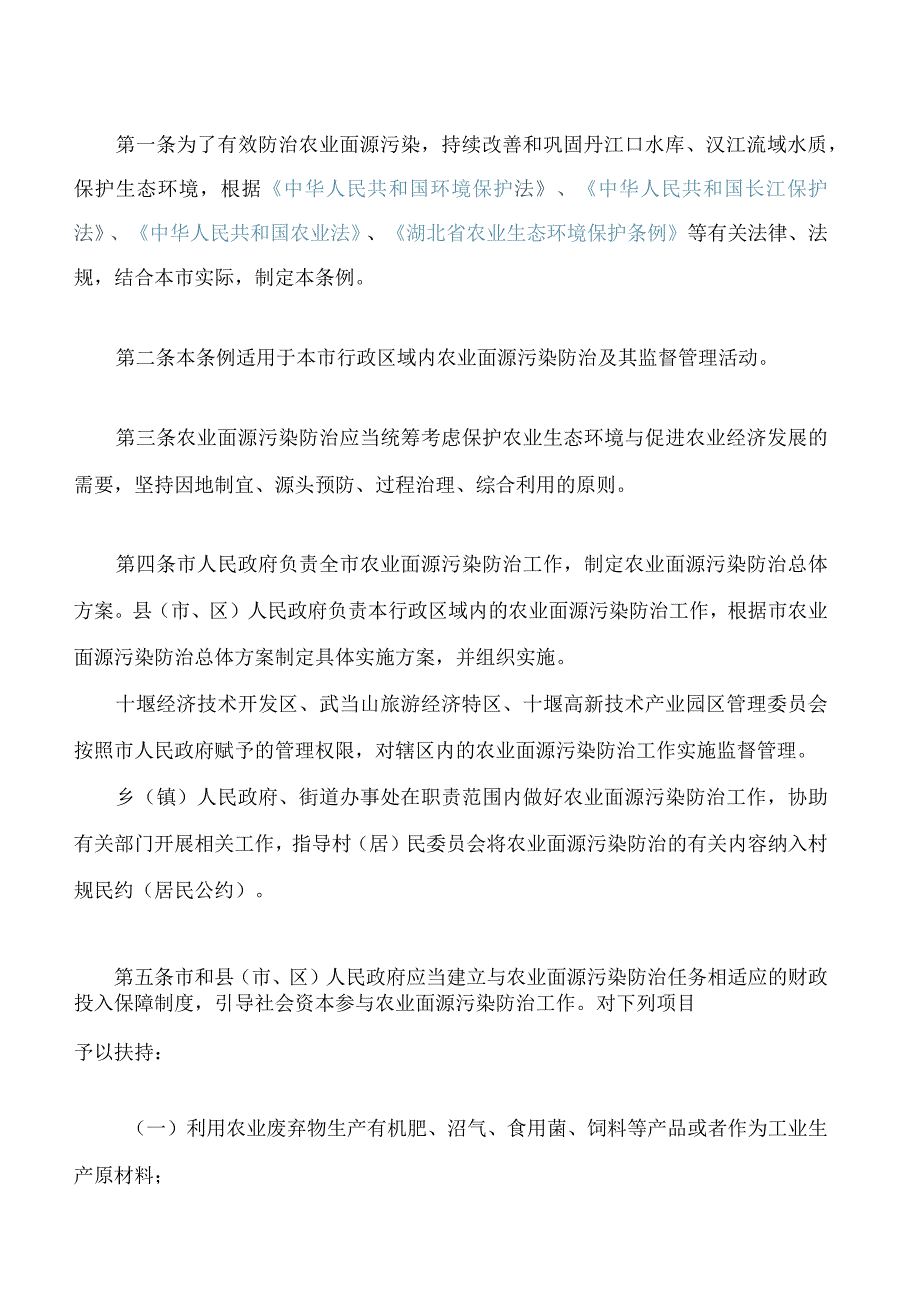 第一条为了有效防治农业面源污染，持续改善和巩固丹江口水库、汉江流域水质，保护生态环境，根据《中华人民共和国环境保护法》、《中华人民共和国长江保护法》、《中华人民共和国农业法》、《湖北省农业生态环境保护条例》等有关法律、法规，结合本市实际，制定本条例。

第二条本条例适用于本市行政区域内农业面源污染防治及其监督管理活动。

第三条农业面源污染防治应当统筹考虑保护农业生态环境与促进农业经济发展的需要，坚持因地制宜、源头预防、过程治理、综合利用的原则。

第四条市人民政府负责全市农业面源污染防治工作，制定农业面源污染防治总体方案。县（市、区）人民政府负责本行政区域内的农业面源污染防治工作，根据市农业面源污染防治总体方案制定具体实施方案，并组织实施。

十堰经济技术开发区、武当山旅游经济特区、十堰高新技术产业园区管理委员会按照市人民政府赋予的管理权限，对辖区内的农业面源污染防治工作实施监督管理。

乡（镇）人民政府、街道办事处在职责范围内做好农业面源污染防治工作，协助有关部门开展相关工作，指导村（居）民委员会将农业面源污染防治的有关内容纳入村规民约（居民公约）。

第五条市和县（市、区）人民政府应当建立与农业面源污染防治任务相适应的财政投入保障制度，引导社会资本参与农业面源污染防治工作。对下列项目

予以扶持：

（一）利用农业废弃物生产有机肥、沼气、食用菌、饲料等产品或者作为工业生产原材料；